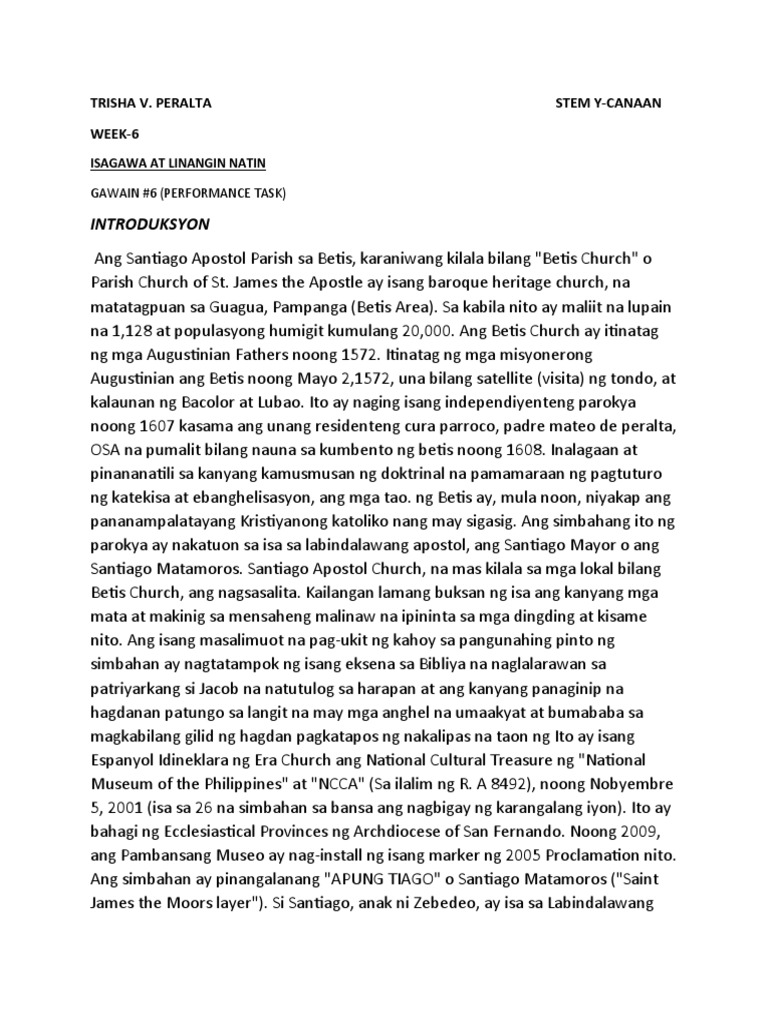 TRISHA V. PERALTA STEM Y-CANAAN

WEEK-6

ISAGAWA AT LINANGIN NATIN

GAWAIN #6 (PERFORMANCE TASK)

INTRODUKSYON

Ang Santiago Apostol Parish sa Betis, karaniwang kilala bilang "Betis Church" o Parish Church of St. James the Apostle ay isang baroque heritage church, na matatagpuan sa Guagua, Pampanga (Betis Area). Sa kabila nito ay maliit na lupain na 1,128 at populasyong humigit kumulang 20,000. Ang Betis Church ay itinatag ng mga Augustinian Fathers noong 1572. Itinatag ng mga misyonerong Augustinian ang Betis noong Mayo 2,1572, una bilang satellite (visita) ng tondo, at kalaunan ng Bacolor at Lubao. Ito ay naging isang independiyenteng parokya noong 1607 kasama ang unang residenteng cura parroco, padre mateo de peralta, OSA na pumalit bilang nauna sa kumbento ng betis noong 1608. Inalagaan at pinananatili sa kanyang kamusmusan ng doktrinal na pamamaraan ng pagtuturo ng katekisa at ebanghelisasyon, ang mga tao. ng Betis ay, mula noon, niyakap ang pananampalatayang Kristiyanong katoliko nang may sigasig. Ang simbahang ito ng parokya ay nakatuon sa isa sa labindalawang apostol, ang Santiago Mayor o ang Santiago Matamoros. Santiago Apostol Church, na mas kilala sa mga lokal bilang Betis Church, ang nagsasalita. Kailangan lamang buksan ng isa ang kanyang mga mata at makinig sa mensaheng malinaw na ipininta sa mga dingding at kisame nito. Ang isang masalimuot na pag-ukit ng kahoy sa pangunahing pinto ng simbahan ay nagtatampok ng isang eksena sa Bibliya na naglalarawan sa patriyarkang si Jacob na natutulog sa harapan at ang kanyang panaginip na hagdanan patungo sa langit na may mga anghel na umaakyat at bumababa sa magkabilang gilid ng hagdan pagkatapos ng nakalipas na taon ng Ito ay isang Espanyol Idineklara ng Era Church ang National Cultural Treasure ng "National Museum of the Philippines" at "NCCA" (Sa ilalim ng R. A 8492), noong Nobyembre 5, 2001 (isa sa 26 na simbahan sa bansa ang nagbigay ng karangalang iyon). Ito ay bahagi ng Ecclesiastical Provinces ng Archdiocese of San Fernando. Noong 2009, ang Pambansang Museo ay nag-install ng isang marker ng 2005 Proclamation nito. Ang simbahan ay pinangalanang "APUNG TIAGO" o Santiago Matamoros ("Saint James the Moors layer"). Si Santiago, anak ni Zebedeo, ay isa sa Labindalawang